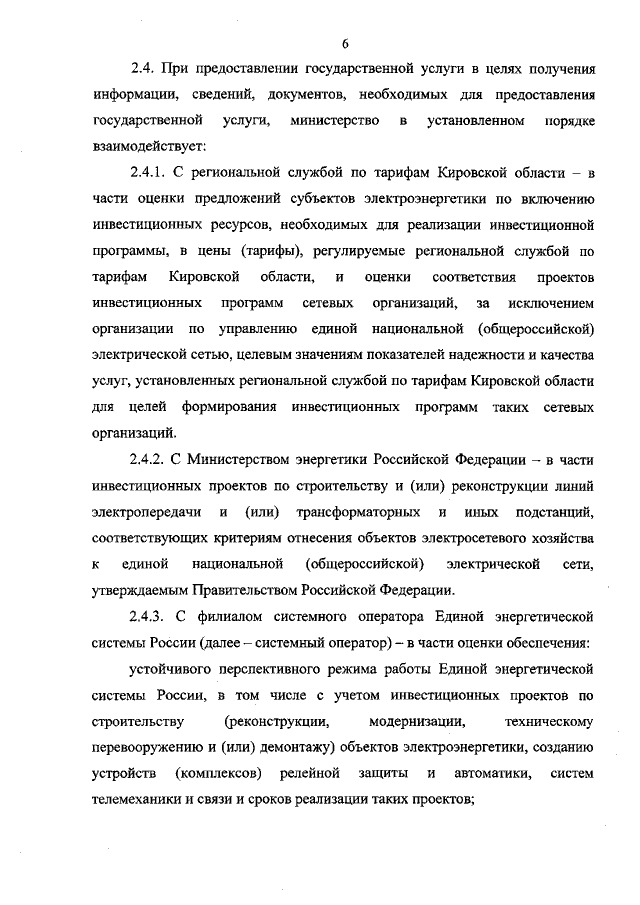 6

2.4. При предоставлении государственной услуги в целях получения информации, сведений, документов, необходимых для предоставления государственной услуги, министерство в установленном порядке взаимодействует:

2.4.1. С региональной службой по тарифам Кировской области – в части оценки предложений субъектов электроэнергетики по включению инвестиционных ресурсов, необходимых для реализации инвестиционной программы, в цены (тарифы), регулируемые региональной службой по тарифам Кировской области, и оценки соответствия проектов инвестиционных программ сетевых организаций, за исключением организации по управлению единой национальной (общероссийской) электрической сетью, целевым значениям показателей надежности и качества услуг, установленных региональной службой по тарифам Кировской области для целей формирования инвестиционных программ таких сетевых организаций.

2.4.2. С Министерством энергетики Российской Федерации – в части инвестиционных проектов по строительству и (или) реконструкции линий электропередачи и (или) трансформаторных и иных подстанций, соответствующих критериям отнесения объектов электросетевого хозяйства к единой национальной (общероссийской) электрической сети, утверждаемым Правительством Российской Федерации.

2.4.3. С филиалом системного оператора Единой энергетической системы России (далее – системный оператор) – в части оценки обеспечения:

устойчивого перспективного режима работы Единой энергетической системы России, в том числе с учетом инвестиционных проектов по строительству (реконструкции, модернизации, техническому перевооружению и (или) демонтажу) объектов электроэнергетики, созданию устройств (комплексов) релейной защиты и автоматики, систем телемеханики и связи и сроков реализации таких проектов;